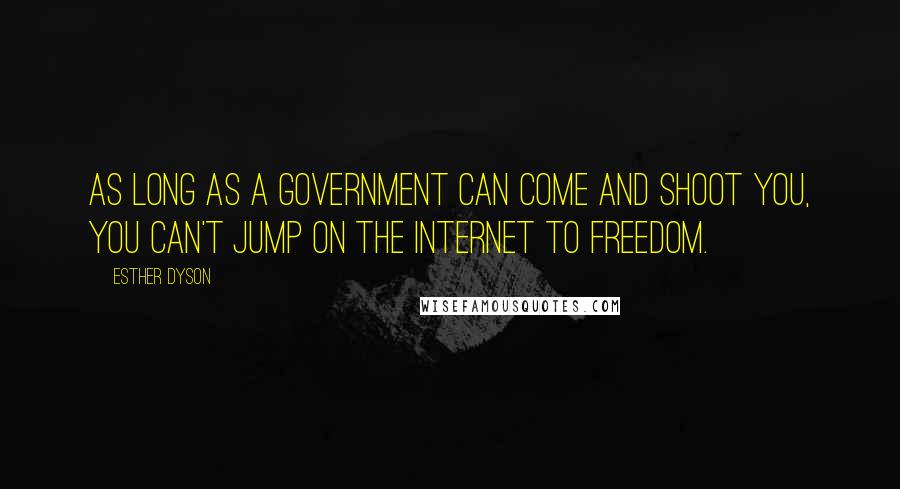 AS LONG AS A GOVERNMENT CAN COME AND SHOOT YOU, YOU CAN'T JUMP ON THE INTERNET TO FREEDOM.

ESTHER DYSON

WISEFAMOUSQUOTES.COM